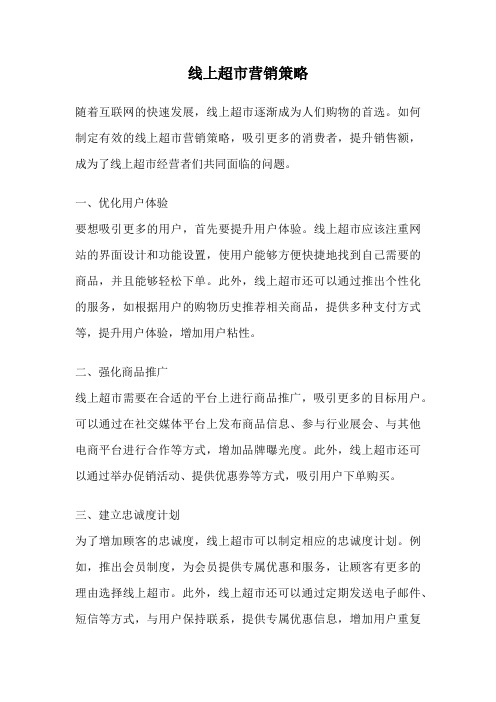 线上超市营销策略

随着互联网的快速发展，线上超市逐渐成为人们购物的首选。如何制定有效的线上超市营销策略，吸引更多的消费者，提升销售额，成为了线上超市经营者们共同面临的问题。

一、优化用户体验
要想吸引更多的用户，首先要提升用户体验。线上超市应该注重网站的界面设计和功能设置，使用户能够方便快捷地找到自己需要的商品，并且能够轻松下单。此外，线上超市还可以通过推出个性化的服务，如根据用户的购物历史推荐相关商品，提供多种支付方式等，提升用户体验，增加用户粘性。

二、强化商品推广
线上超市需要在合适的平台上进行商品推广，吸引更多的目标用户。可以通过在社交媒体平台上发布商品信息、参与行业展会、与其他电商平台进行合作等方式，增加品牌曝光度。此外，线上超市还可以通过举办促销活动、提供优惠券等方式，吸引用户下单购买。

三、建立忠诚度计划
为了增加顾客的忠诚度，线上超市可以制定相应的忠诚度计划。例如，推出会员制度，为会员提供专属优惠和服务，让顾客有更多的理由选择线上超市。此外，线上超市还可以通过定期发送电子邮件、短信等方式，与用户保持联系，提供专属优惠信息，增加用户重复